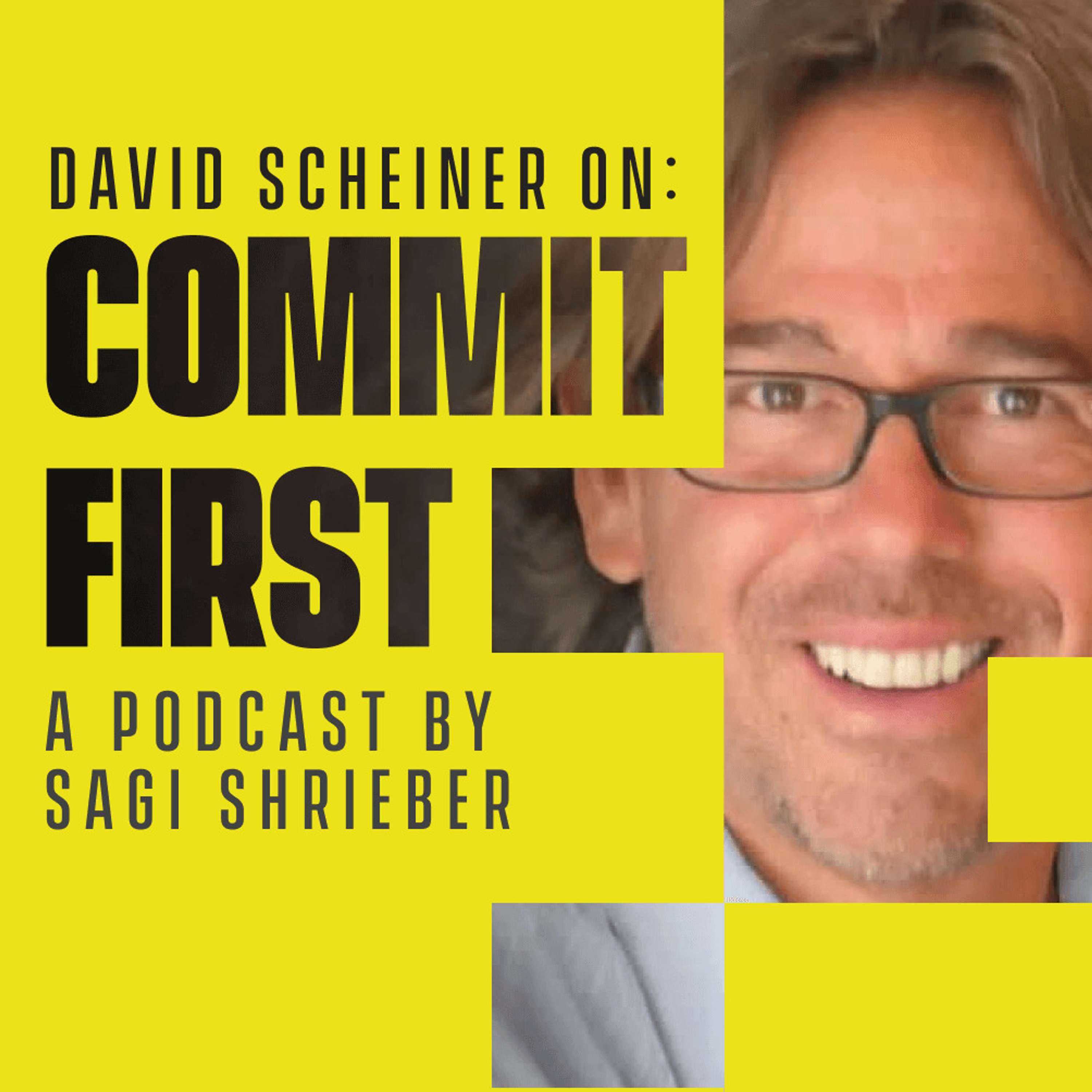 DAVID SCHEINER ON:
COMMIT FIRST
A PODCAST BY SAGI SHRIEBER